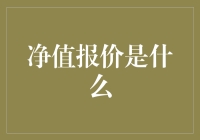 净值报价是什么